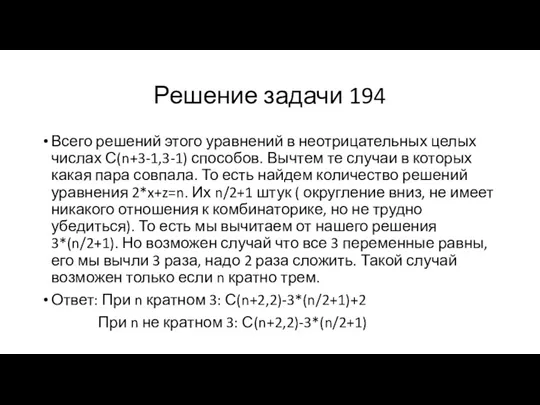 Решение задачи 194

• Всего решений этого уравнений в неотрицательных целых числах C(n+3-1,3-1) способов. Вычтем те случаи в которых какая пара совпала. То есть найдем количество решений уравнения 2*x+z=n. Их n/2+1 штук ( округление вниз, не имеет никакого отношения к комбинаторике, но не трудно убедиться). То есть мы вычитаем от нашего решения 3*(n/2+1). Но возможен случай что все 3 переменные равны, его мы вычли 3 раза, надо 2 раза сложить. Такой случай возможен только если n кратно трем.

• Ответ: При n кратном 3: C(n+2,2)-3*(n/2+1)+2

При n не кратном 3: C(n+2,2)-3*(n/2+1)